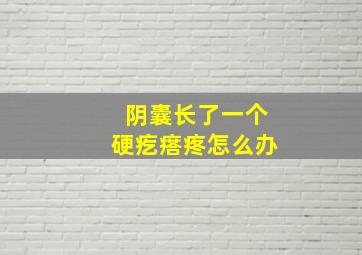 阴囊长了一个
硬疙瘩疼怎么办